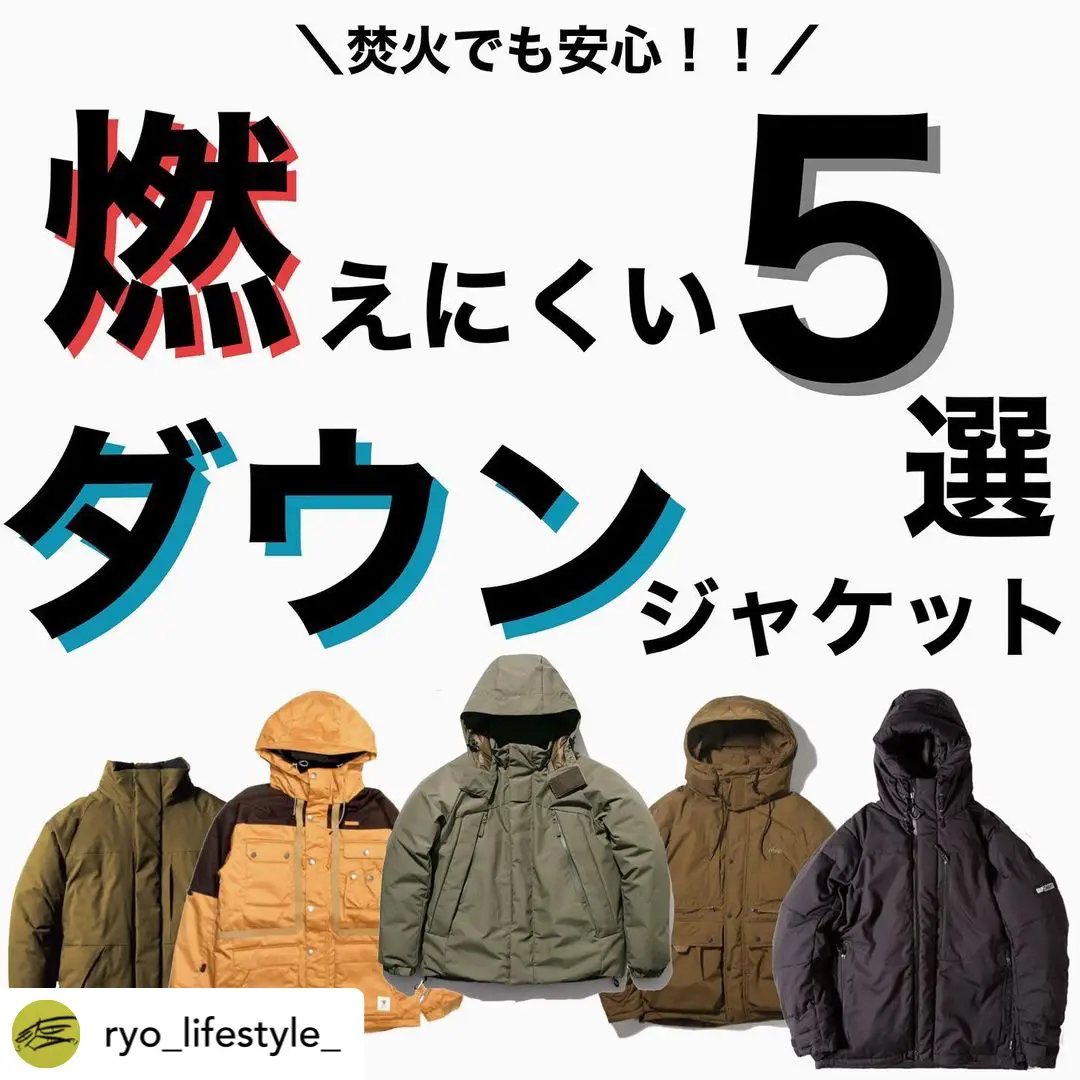 ＼焚火でも安心！！／

燃えにくい5選

ダウンジャケット

ryo_lifestyle_